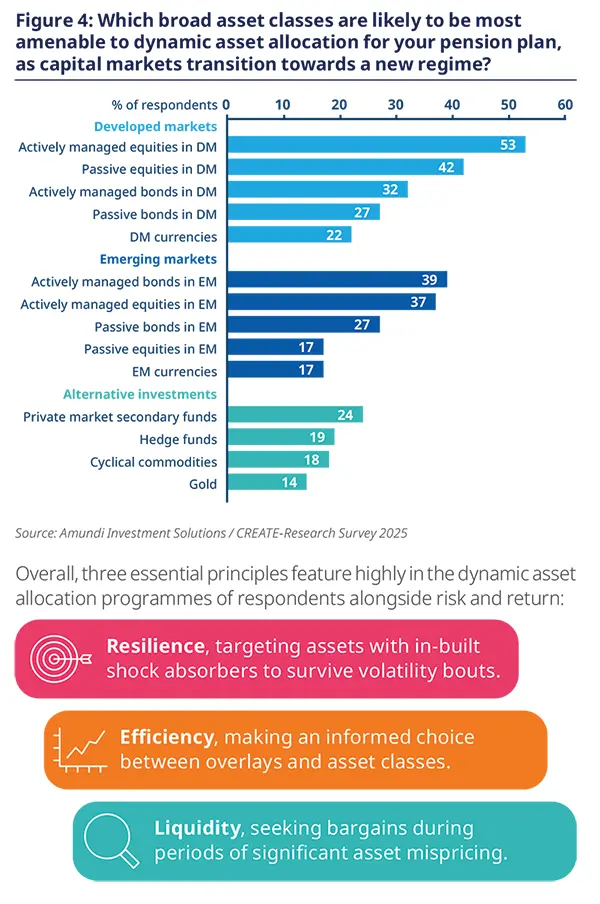 Figure 4: Which broad asset classes are likely to be most amenable to dynamic asset allocation for your pension plan, as capital markets transition towards a new regime?

% of respondents 0 10 20 30 40 50 60

Developed markets
Actively managed equities in DM 53
Passive equities in DM 42
Actively managed bonds in DM 32
Passive bonds in DM 27
DM currencies 22

Emerging markets
Actively managed bonds in EM 39
Actively managed equities in EM 37
Passive bonds in EM 27
Passive equities in EM 17
EM currencies 17

Alternative investments
Private market secondary funds 24
Hedge funds 19
Cyclical commodities 18
Gold 14

Source: Amundi Investment Solutions / CREATE-Research Survey 2025

Overall, three essential principles feature highly in the dynamic asset allocation programmes of respondents alongside risk and return:

Resilience, targeting assets with in-built shock absorbers to survive volatility bouts.

Efficiency, making an informed choice between overlays and asset classes.

Liquidity, seeking bargains during periods of significant asset mispricing.